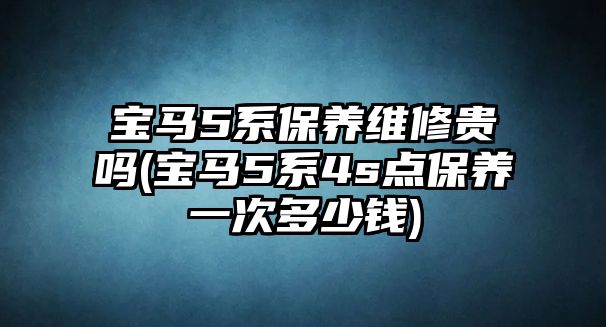 宝马5系保养维修贵吗(宝马5系4s点保养一次多少钱)